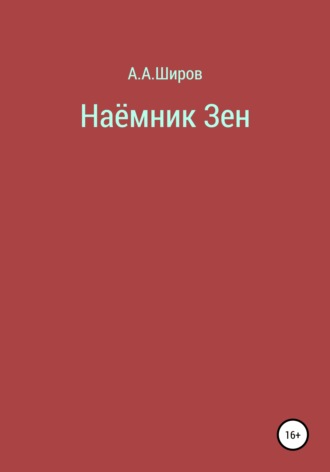 А.А.Широв

Наёмник Зен

16+